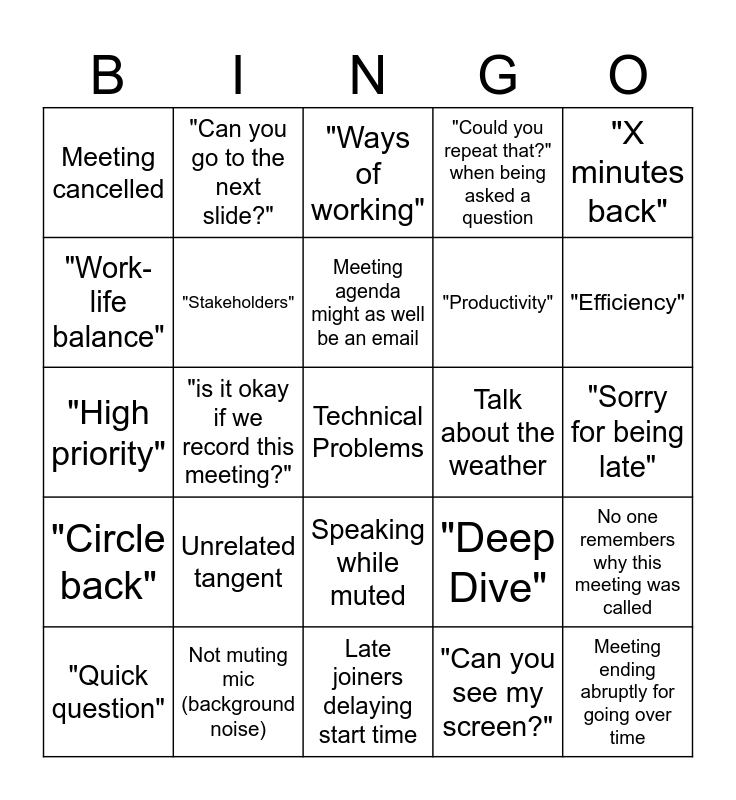 | B | I | N | G | O |
|---|---|---|---|---|
| Meeting cancelled | "Can you go to the next slide?" | "Ways of working" | "Could you repeat that?" when being asked a question | "X minutes back" |
| "Work-life balance" | "Stakeholders" | Meeting agenda might as well be an email | "Productivity" | "Efficiency" |
| "High priority" | "is it okay if we record this meeting?" | Technical Problems | Talk about the weather | "Sorry for being late" |
| "Circle back" | Unrelated tangent | Speaking while muted | "Deep Dive" | No one remembers why this meeting was called |
| "Quick question" | Not muting mic (background noise) | Late joiners delaying start time | "Can you see my screen?" | Meeting ending abruptly for going over time |